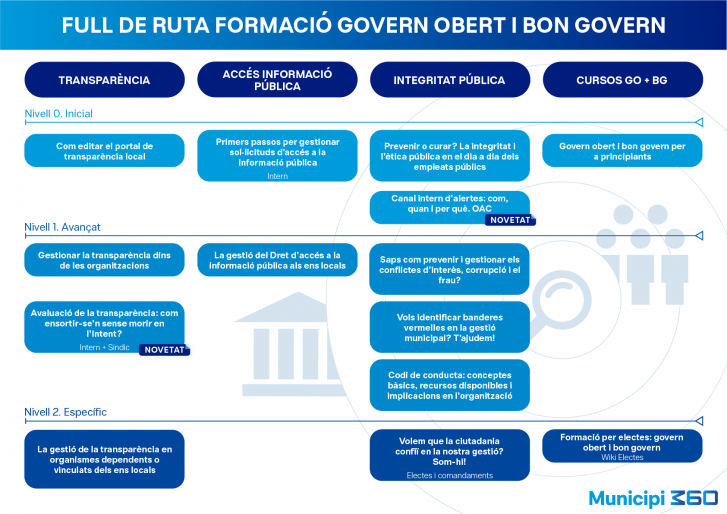 FULL DE RUTA FORMACIÓ GOVERN OBERT I BON GOVERN

TRANSPARÈNCIA

ACCÉS INFORMACIÓ PÚBLICA

INTEGRITAT PÚBLICA

CURSOS GO + BG

Nivell 0. Inicial

Com editar el portal de transparència local

Primers passos per gestionar sol·licituds d'accés a la informació pública
Intern

Prevenir o curar? La integritat i l'ètica pública en el dia a dia dels empleats públics

Govern obert i bon govern per a principiants

Canal intern d'alertes: com, quan i per què. OAC
NOVETAT

Nivell 1. Avançat

Gestionar la transparència dins de les organitzacions

La gestió del Dret d'accés a la informació pública als ens locals

Saps com prevenir i gestionar els conflictes d'interès, corrupció i el frau?

Avaluació de la transparència: com ensortir-se'n sense morir en l'intent?
Intern + Síndic
NOVETAT

Vols identificar banderes vermelles en la gestió municipal? T'ajudem!

Codi de conducta: conceptes bàsics, recursos disponibles i implicacions en l'organització

Nivell 2. Específic

La gestió de la transparència en organismes dependents o vinculats dels ens locals

Volem que la ciutadania confiï en la nostra gestió? Som-hi!
Electes i comandaments

Formació per electes: govern obert i bon govern
Wiki Electes

Municipi 360